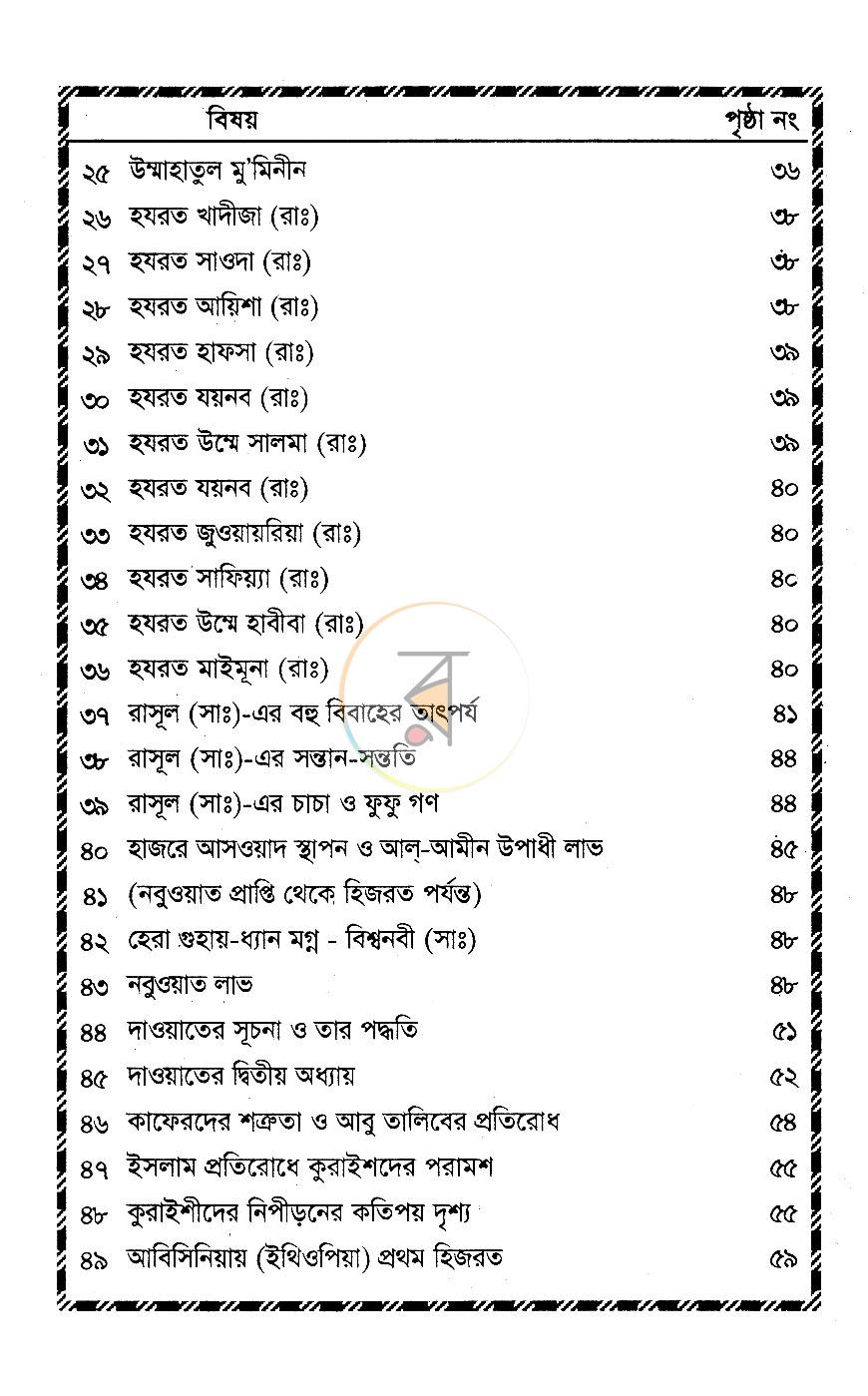 বিষয় পৃষ্ঠা নং

২৫ উম্মাহাতুল মু'মিনীন ৩৬
২৬ হযরত খাদীজা (রাঃ) ৩৮
২৭ হযরত সাওদা (রাঃ) ৩৮
২৮ হযরত আয়িশা (রাঃ) ৩৮
২৯ হযরত হাফসা (রাঃ) ৩৯
৩০ হযরত যয়নব (রাঃ) ৩৯
৩১ হযরত উম্মে সালমা (রাঃ) ৩৯
৩২ হযরত যয়নব (রাঃ) ৪০
৩৩ হযরত জুওয়ায়রিয়া (রাঃ) ৪০
৩৪ হযরত সাফিয়্যা (রাঃ) ৪০
৩৫ হযরত উম্মে হাবীবা (রাঃ) ৪০
৩৬ হযরত মাইমূনা (রাঃ) ৪০
৩৭ রাসূল (সাঃ)-এর বহু বিবাহের তাৎপর্য ৪১
৩৮ রাসূল (সাঃ)-এর সন্তান-সন্ততি ৪৪
৩৯ রাসূল (সাঃ)-এর চাচা ও ফুফু গণ ৪৪
৪০ হাজরে আসওয়াদ স্থাপন ও আল্-আমীন উপাধী লাভ ৪৫
৪১ (নবুওয়াত প্রাপ্তি থেকে হিজরত পর্যন্ত) ৪৮
৪২ হেরা গুহায়-ধ্যান মগ্ন - বিশ্বনবী (সাঃ) ৪৮
৪৩ নবুওয়াত লাভ ৪৮
৪৪ দাওয়াতের সূচনা ও তার পদ্ধতি ৫১
৪৫ দাওয়াতের দ্বিতীয় অধ্যায় ৫২
৪৬ কাফেরদের শত্রুতা ও আবু তালিবের প্রতিরোধ ৫৪
৪৭ ইসলাম প্রতিরোধে কুরাইশদের পরামশ ৫৫
৪৮ কুরাইশীদের নিপীড়নের কতিপয় দৃশ্য ৫৫
৪৯ আবিসিনিয়ায় (ইথিওপিয়া) প্রথম হিজরত ৫৯